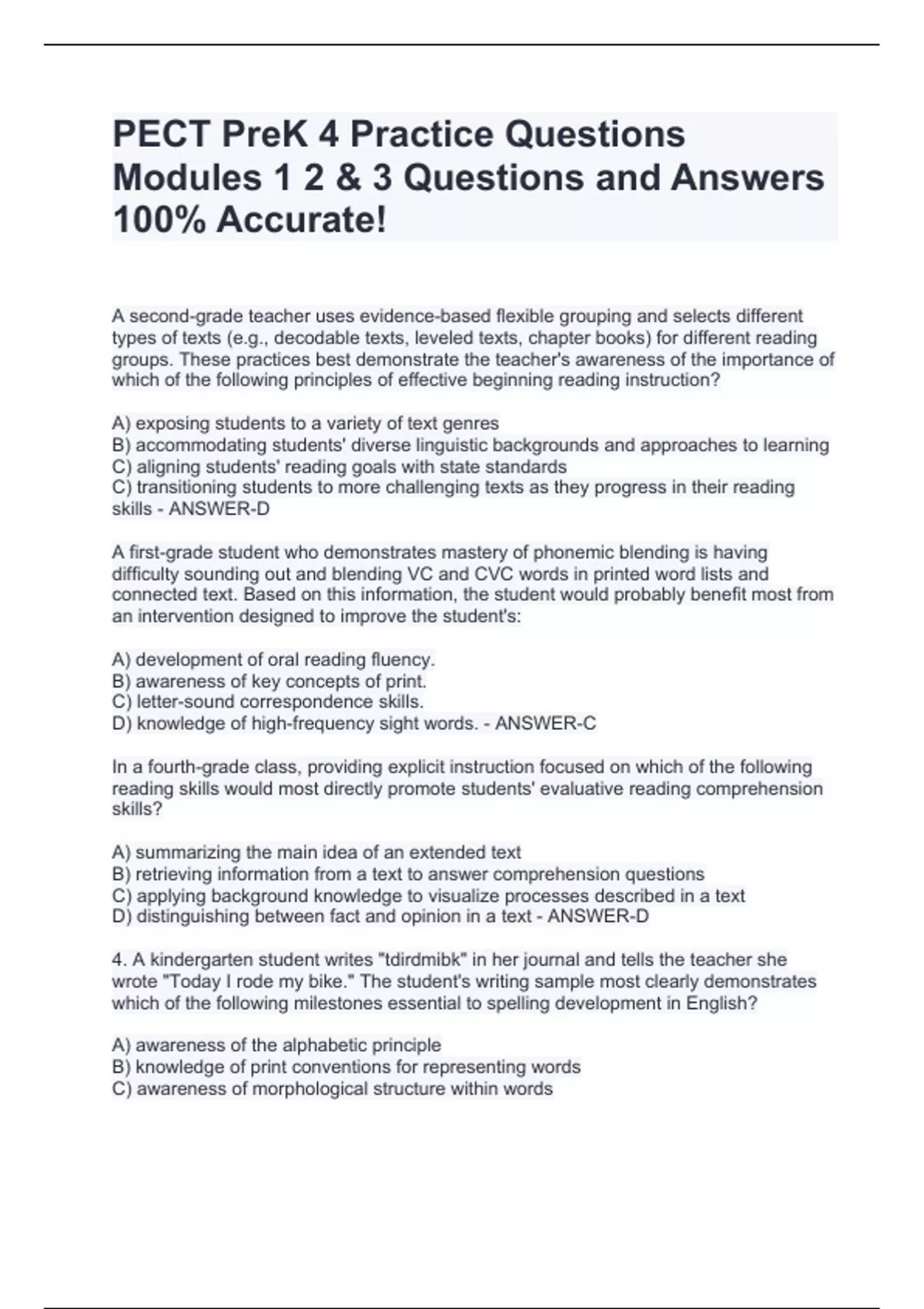 PECT PreK 4 Practice Questions Modules 1 2 & 3 Questions and Answers 100% Accurate!

A second-grade teacher uses evidence-based flexible grouping and selects different types of texts (e.g., decodable texts, leveled texts, chapter books) for different reading groups. These practices best demonstrate the teacher's awareness of the importance of which of the following principles of effective beginning reading instruction?

A) exposing students to a variety of text genres
B) accommodating students' diverse linguistic backgrounds and approaches to learning
C) aligning students' reading goals with state standards
C) transitioning students to more challenging texts as they progress in their reading skills - ANSWER-D

A first-grade student who demonstrates mastery of phonemic blending is having difficulty sounding out and blending VC and CVC words in printed word lists and connected text. Based on this information, the student would probably benefit most from an intervention designed to improve the student's:

A) development of oral reading fluency.
B) awareness of key concepts of print.
C) letter-sound correspondence skills.
D) knowledge of high-frequency sight words. - ANSWER-C

In a fourth-grade class, providing explicit instruction focused on which of the following reading skills would most directly promote students' evaluative reading comprehension skills?

A) summarizing the main idea of an extended text
B) retrieving information from a text to answer comprehension questions
C) applying background knowledge to visualize processes described in a text
D) distinguishing between fact and opinion in a text - ANSWER-D

4. A kindergarten student writes "tdirdmibk" in her journal and tells the teacher she wrote "Today I rode my bike." The student's writing sample most clearly demonstrates which of the following milestones essential to spelling development in English?

A) awareness of the alphabetic principle
B) knowledge of print conventions for representing words
C) awareness of morphological structure within words